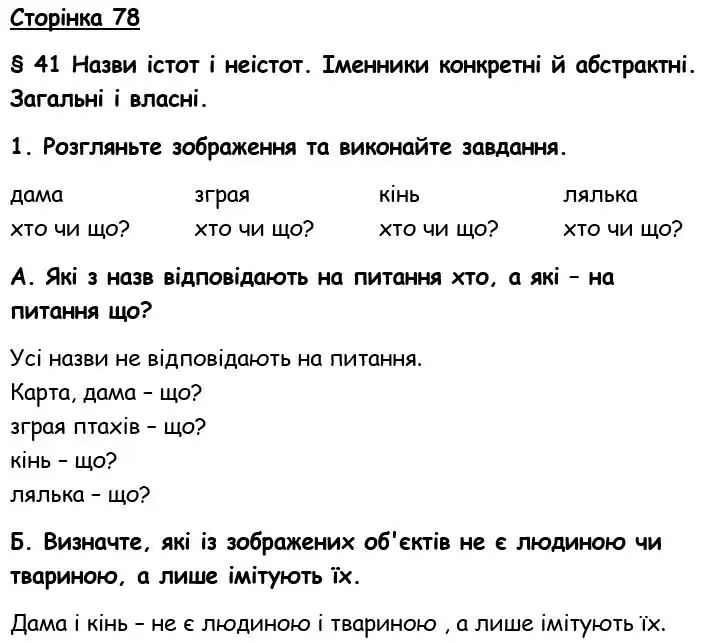 Сторінка 78

§ 41 Назви істот і неістот. Іменники конкретні й абстрактні. Загальні і власні.

1. Розгляньте зображення та виконайте завдання.

| дама | зграя | кінь | лялька |
|---|---|---|---|
| хто чи що? | хто чи що? | хто чи що? | хто чи що? |

А. Які з назв відповідають на питання хто, а які – на питання що?

Усі назви не відповідають на питання.
Карта, дама – що?
зграя птахів – що?
кінь – що?
лялька – що?

Б. Визначте, які із зображених об'єктів не є людиною чи твариною, а лише імітують їх.

Дама і кінь – не є людиною і твариною , а лише імітують їх.